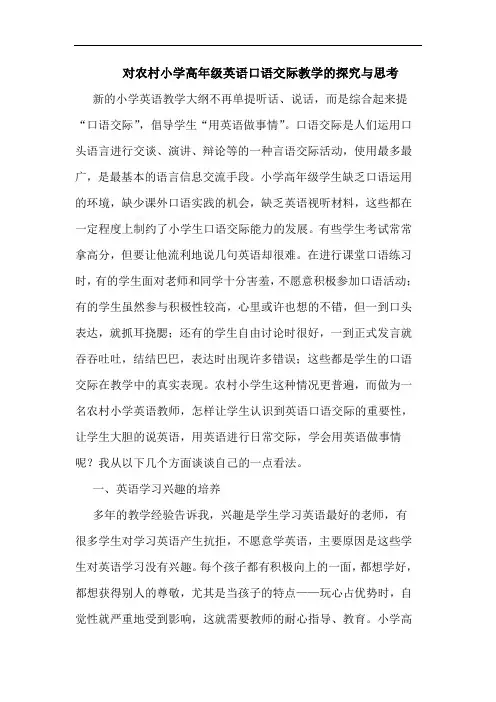 对农村小学高年级英语口语交际教学的探究与思考

新的小学英语教学大纲不再单提听话、说话，而是综合起来提“口语交际”，倡导学生“用英语做事情”。口语交际是人们运用口头语言进行交谈、演讲、辩论等的一种言语交际活动，使用最多最广，是最基本的语言信息交流手段。小学高年级学生缺乏口语运用的环境，缺少课外口语实践的机会，缺乏英语视听材料，这些都在一定程度上制约了小学生口语交际能力的发展。有些学生考试常常拿高分，但要让他流利地说几句英语却很难。在进行课堂口语练习时，有的学生面对老师和同学十分害羞，不愿意积极参加口语活动；有的学生虽然参与积极性较高，心里或许也想的不错，但一到口头表达，就抓耳挠腮；还有的学生自由讨论时很好，一到正式发言就吞吞吐吐，结结巴巴，表达时出现许多错误；这些都是学生的口语交际在教学中的真实表现。农村小学生这种情况更普遍，而做为一名农村小学英语教师，怎样让学生认识到英语口语交际的重要性，让学生大胆的说英语，用英语进行日常交际，学会用英语做事情呢？我从以下几个方面谈谈自己的一点看法。

一、英语学习兴趣的培养

多年的教学经验告诉我，兴趣是学生学习英语最好的老师，有很多学生对学习英语产生抗拒，不愿意学英语，主要原因是这些学生对英语学习没有兴趣。每个孩子都有积极向上的一面，都想学好，都想获得别人的尊敬，尤其是当孩子的特点——玩心占优势时，自觉性就严重地受到影响，这就需要教师的耐心指导、教育。小学高